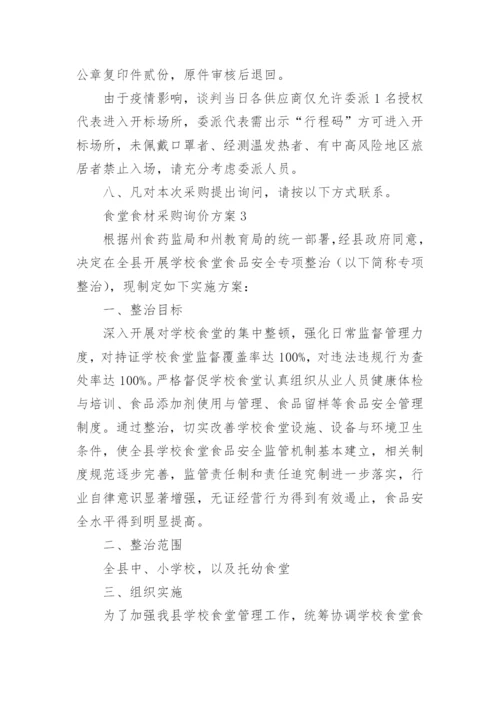 公章复印件贰份，原件审核后退回。

由于疫情影响，谈判当日各供应商仅允许委派1名授权代表进入开标场所，委派代表需出示“行程码”方可进入开标场所，未佩戴口罩者、经测温发热者、有中高风险地区旅居者禁止入场，请充分考虑委派人员。

八、凡对本次采购提出询问，请按以下方式联系。

食堂食材采购询价方案3

根据州食药监局和州教育局的统一部署，经县政府同意，决定在全县开展学校食堂食品安全专项整治（以下简称专项整治），现制定如下实施方案：

一、整治目标

深入开展对学校食堂的集中整顿，强化日常监督管理力度，对持证学校食堂监督覆盖率达100%，对违法违规行为查处率达100%。严格督促学校食堂认真组织从业人员健康体检与培训、食品添加剂使用与管理、食品留样等食品安全管理制度。通过整治，切实改善学校食堂设施、设备与环境卫生条件，使全县学校食堂食品安全监管机制基本建立，相关制度规范逐步完善，监管责任制和责任追究制进一步落实，行业自律意识显著增强，无证经营行为得到有效遏止，食品安全水平得到明显提高。

二、整治范围

全县中、小学校，以及托幼食堂

三、组织实施

为了加强我县学校食堂管理工作，统筹协调学校食堂食